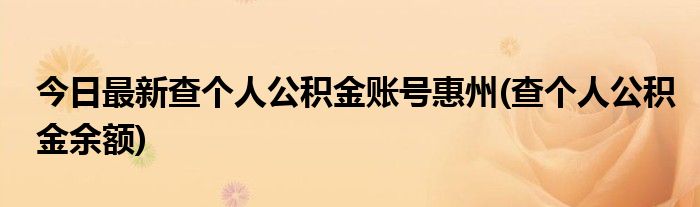 今日最新查个人公积金账号惠州(查个人公积金余额)